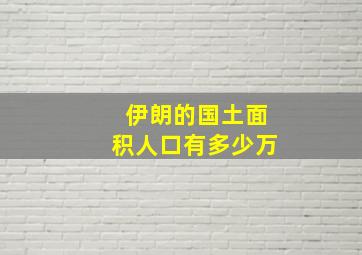 伊朗的国土面积人口有多少万